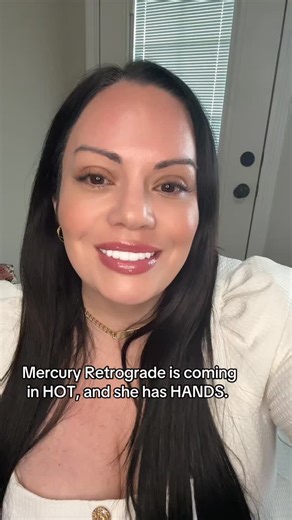 Mercury Retrograde is coming in HOT, and she has HANDS.